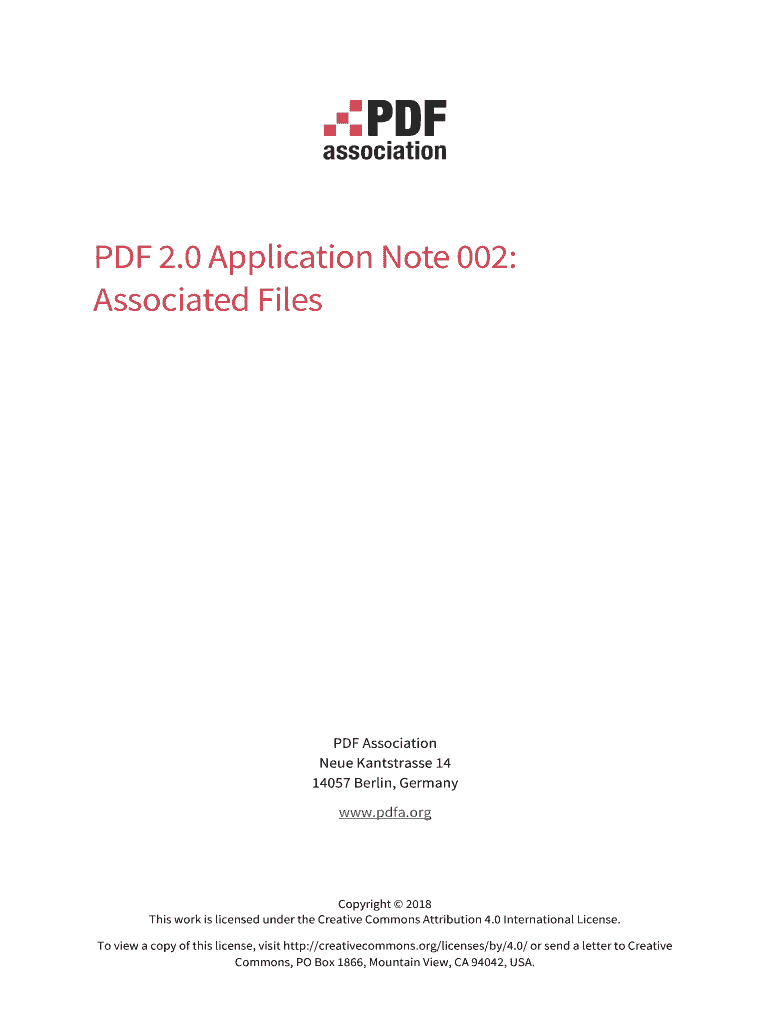 PDF
association

PDF 2.0 Application Note 002:
Associated Files

PDF Association
Neue Kantstrasse 14
14057 Berlin, Germany

www.pdfa.org

Copyright © 2018
This work is licensed under the Creative Commons Attribution 4.0 International License.

To view a copy of this license, visit http://creativecommons.org/licenses/by/4.0/ or send a letter to Creative Commons, PO Box 1866, Mountain View, CA 94042, USA.